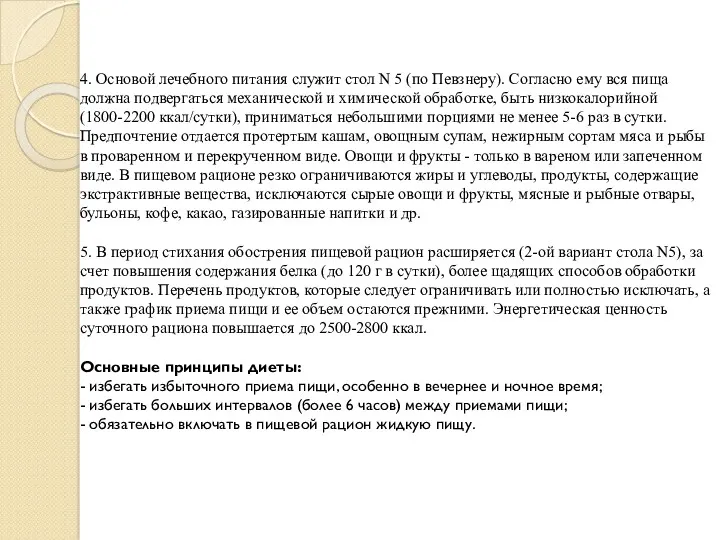 4. Основой лечебного питания служит стол N 5 (по Певзнеру). Согласно ему вся пища должна подвергаться механической и химической обработке, быть низкокалорийной (1800-2200 ккал/сутки), приниматься небольшими порциями не менее 5-6 раз в сутки. Предпочтение отдается протертым кашам, овощным супам, нежирным сортам мяса и рыбы в проваренном и перекрученном виде. Овощи и фрукты - только в вареном или запеченном виде. В пищевом рационе резко ограничиваются жиры и углеводы, продукты, содержащие экстрактивные вещества, исключаются сырые овощи и фрукты, мясные и рыбные отвары, бульоны, кофе, какао, газированные напитки и др.

5. В период стихания обострения пищевой рацион расширяется (2-ой вариант стола N5), за счет повышения содержания белка (до 120 г в сутки), более щадящих способов обработки продуктов. Перечень продуктов, которые следует ограничивать или полностью исключать, а также график приема пищи и ее объем остаются прежними. Энергетическая ценность суточного рациона повышается до 2500-2800 ккал.

Основные принципы диеты:
- избегать избыточного приема пищи, особенно в вечернее и ночное время;
- избегать больших интервалов (более 6 часов) между приемами пищи;
- обязательно включать в пищевой рацион жидкую пищу.